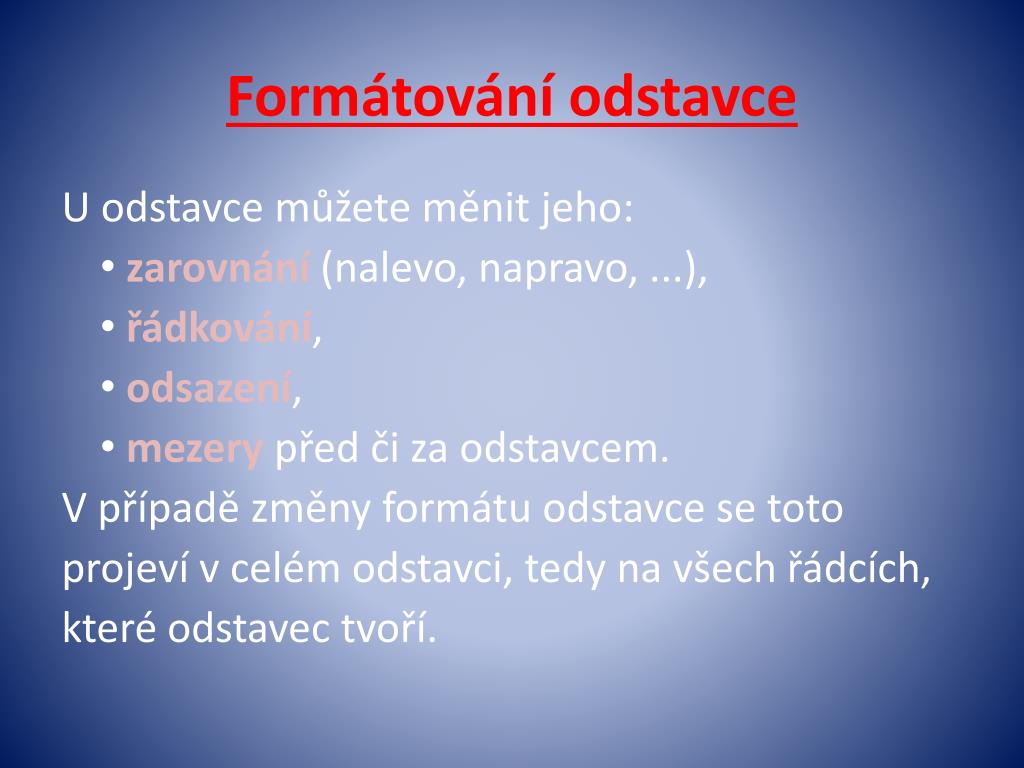 Formátování odstavce

U odstavce můžete měnit jeho:
• zarovnání (nalevo, napravo, ...),
• řádkování,
• odsazení,
• mezery před či za odstavcem.
V případě změny formátu odstavce se toto projeví v celém odstavci, tedy na všech řádcích, které odstavec tvoří.